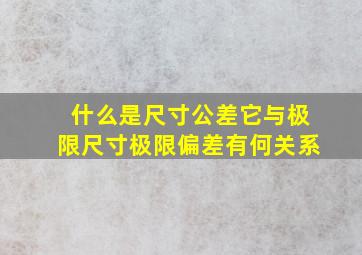 什么是尺寸公差它与极限尺寸极限偏差有何关系